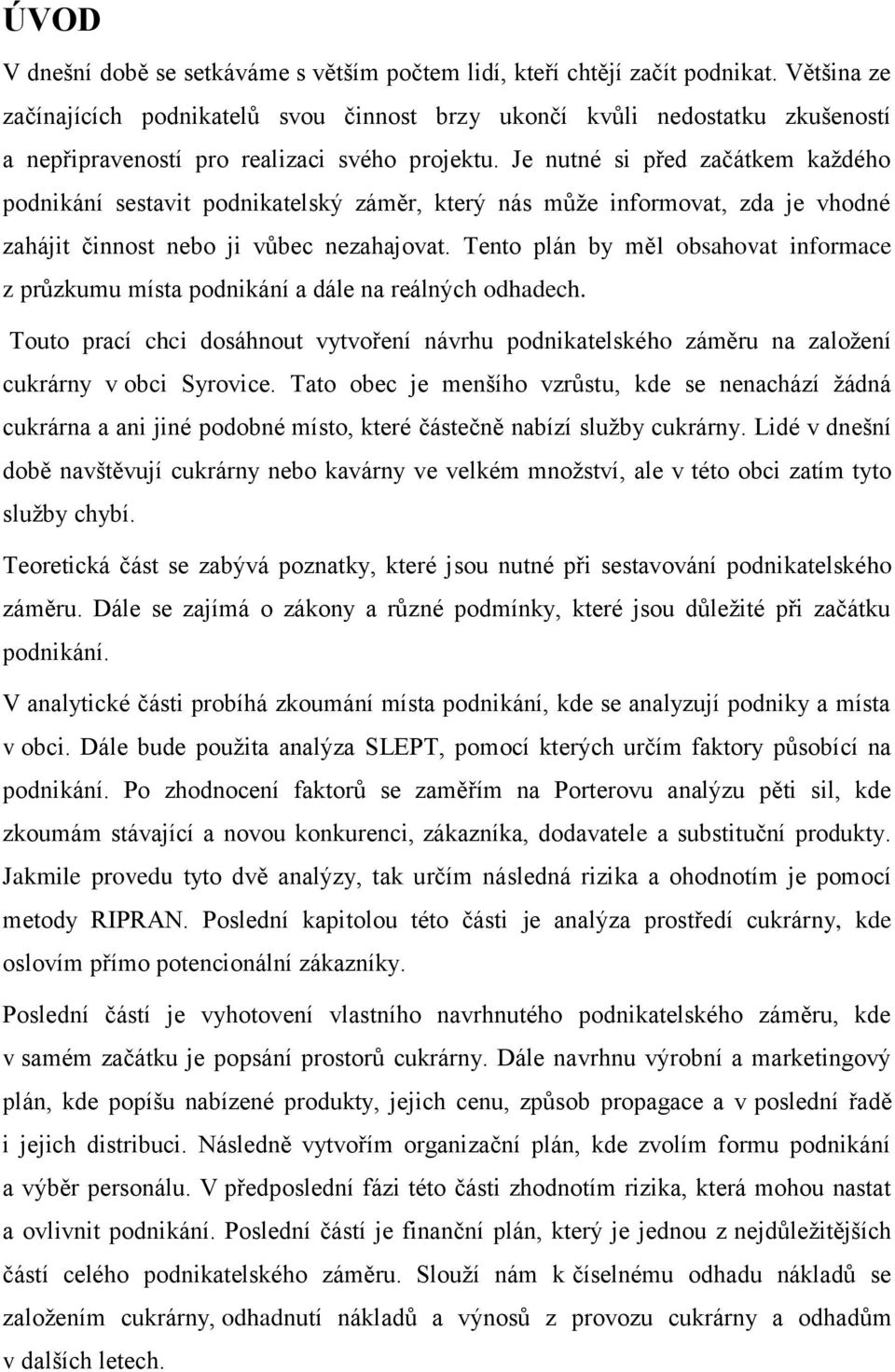 ÚVOD

V dnešní době se setkáváme s větším počtem lidí, kteří chtějí začít podnikat. Většina ze začínajících podnikatelů svou činnost brzy ukončí kvůli nedostatku zkušeností a nepřipraveností pro realizaci svého projektu. Je nutné si před začátkem každého podnikání sestavit podnikatelský záměr, který nás může informovat, zda je vhodné zahájit činnost nebo ji vůbec nezahajovat. Tento plán by měl obsahovat informace z průzkumu místa podnikání a dále na reálných odhadech.

Touto prací chci dosáhnout vytvoření návrhu podnikatelského záměru na založení cukrárny v obci Syrovice. Tato obec je menšího vzrůstu, kde se nenachází žádná cukrárna a ani jiné podobné místo, které částečně nabízí služby cukrárny. Lidé v dnešní době navštěvují cukrárny nebo kavárny ve velkém množství, ale v této obci zatím tyto služby chybí.

Teoretická část se zabývá poznatky, které jsou nutné při sestavování podnikatelského záměru. Dále se zajímá o zákony a různé podmínky, které jsou důležité při začátku podnikání.

V analytické části probíhá zkoumání místa podnikání, kde se analyzují podniky a místa v obci. Dále bude použita analýza SLEPT, pomocí kterých určím faktory působící na podnikání. Po zhodnocení faktorů se zaměřím na Porterovu analýzu pěti sil, kde zkoumám stávající a novou konkurenci, zákazníka, dodavatele a substituční produkty. Jakmile provedu tyto dvě analýzy, tak určím následná rizika a ohodnotím je pomocí metody RIPRAN. Poslední kapitolou této části je analýza prostředí cukrárny, kde oslovím přímo potencionální zákazníky.

Poslední částí je vyhotovení vlastního navrhnutého podnikatelského záměru, kde v samém začátku je popsání prostorů cukrárny. Dále navrhnu výrobní a marketingový plán, kde popíšu nabízené produkty, jejich cenu, způsob propagace a v poslední řadě i jejich distribuci. Následně vytvořím organizační plán, kde zvolím formu podnikání a výběr personálu. V předposlední fázi této části zhodnotím rizika, která mohou nastat a ovlivnit podnikání. Poslední částí je finanční plán, který je jednou z nejdůležitějších částí celého podnikatelského záměru. Slouží nám k číselnému odhadu nákladů se založením cukrárny, odhadnutí nákladů a výnosů z provozu cukrárny a odhadům v dalších letech.